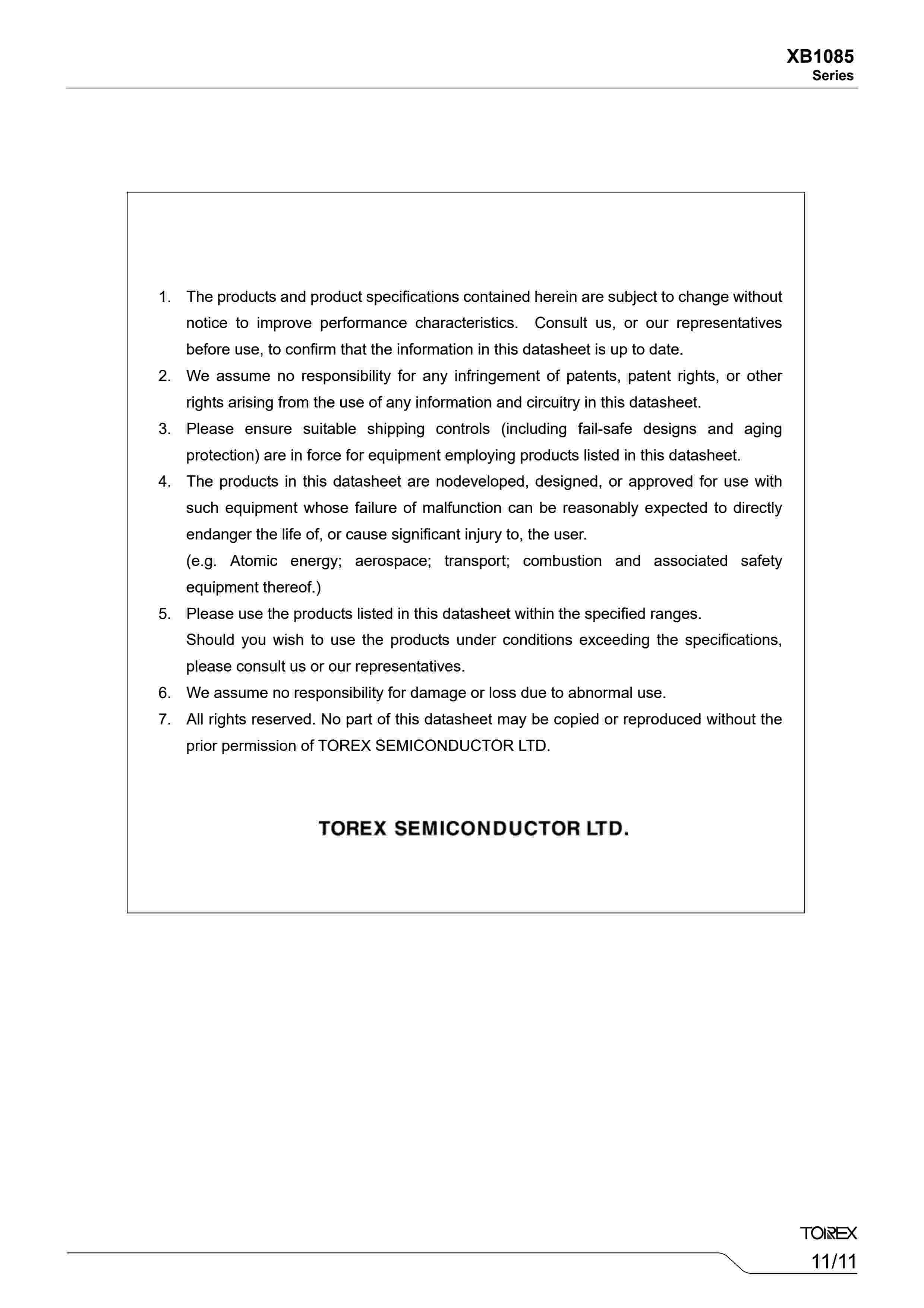 XB1085
Series

1. The products and product specifications contained herein are subject to change without notice to improve performance characteristics. Consult us, or our representatives before use, to confirm that the information in this datasheet is up to date.
2. We assume no responsibility for any infringement of patents, patent rights, or other rights arising from the use of any information and circuitry in this datasheet.
3. Please ensure suitable shipping controls (including fail-safe designs and aging protection) are in force for equipment employing products listed in this datasheet.
4. The products in this datasheet are nodeveloped, designed, or approved for use with such equipment whose failure of malfunction can be reasonably expected to directly endanger the life of, or cause significant injury to, the user.
(e.g. Atomic energy; aerospace; transport; combustion and associated safety equipment thereof.)
5. Please use the products listed in this datasheet within the specified ranges.
Should you wish to use the products under conditions exceeding the specifications, please consult us or our representatives.
6. We assume no responsibility for damage or loss due to abnormal use.
7. All rights reserved. No part of this datasheet may be copied or reproduced without the prior permission of TOREX SEMICONDUCTOR LTD.

TOREX SEMICONDUCTOR LTD.

TOREX
11/11